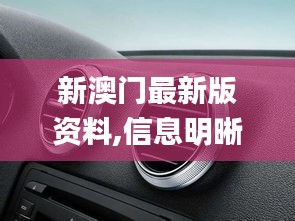 新澳门最新版资料,信息明晰